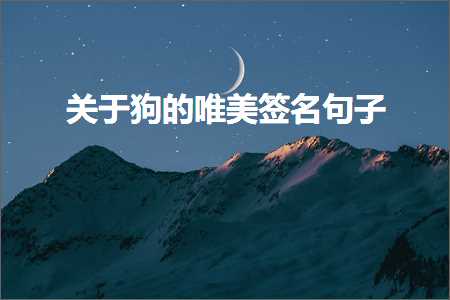 关于狗的唯美签名句子